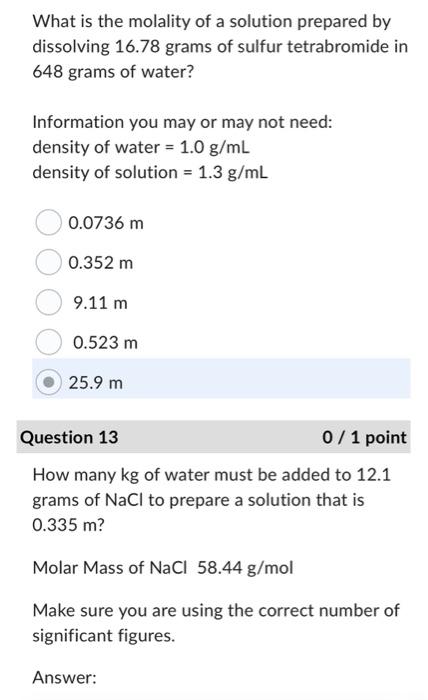 What is the molality of a solution prepared by dissolving 16.78 grams of sulfur tetrabromide in 648 grams of water?

Information you may or may not need:
density of water = 1.0 g/mL
density of solution = 1.3 g/mL

0.0736 m

0.352 m

9.11 m

0.523 m

25.9 m

Question 13

0 / 1 point

How many kg of water must be added to 12.1 grams of NaCl to prepare a solution that is 0.335 m?

Molar Mass of NaCl 58.44 g/mol

Make sure you are using the correct number of significant figures.

Answer: